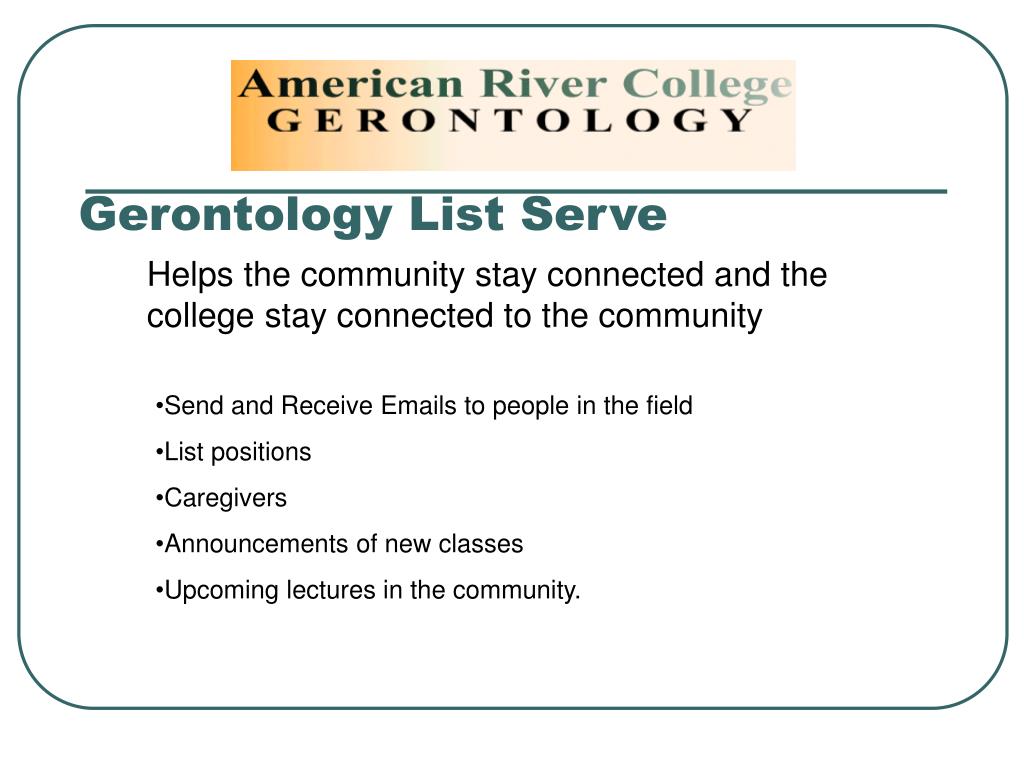 American River College
GERONTOLOGY

Gerontology List Serve

Helps the community stay connected and the college stay connected to the community

•Send and Receive Emails to people in the field

•List positions

•Caregivers

•Announcements of new classes

•Upcoming lectures in the community.